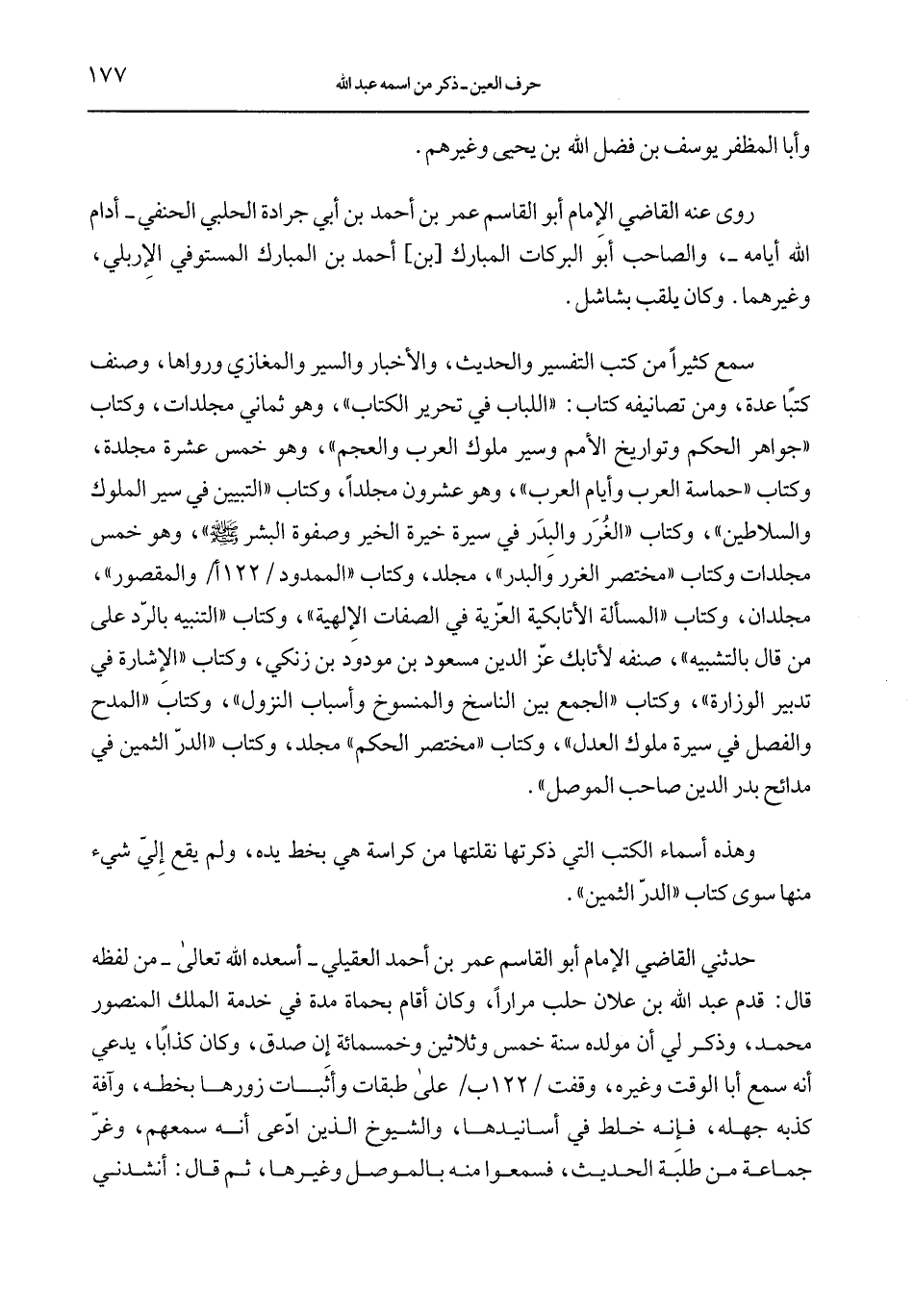 ١٧٧

حرف العين ـ ذكر من اسمه عبد الله

وأبا المظفر يوسف بن فضل الله بن يحيى وغيرهم.

روى عنه القاضي الإمام أبو القاسم عمر بن أحمد بن أبي جرادة الحلبي الحنفي ـ أدام الله أيامه ـ، والصاحب أبو البركات المبارك [بن] أحمد بن المبارك المستوفي الإربلي، وغيرهما. وكان يلقب بشاشل.

سمع كثيراً من كتب التفسير والحديث، والأخبار والسير والمغازي ورواها، وصنف كتبًا عدة، ومن تصانيفه كتاب: «اللباب في تحرير الكتاب»، وهو ثماني مجلدات، وكتاب «جواهر الحكم وتواريخ الأمم وسير ملوك العرب والعجم»، وهو خمس عشرة مجلدة، وكتاب «حماسة العرب وأيام العرب»، وهو عشرون مجلداً، وكتاب «التبيين في سير الملوك والسلاطين»، وكتاب «الغُرَر والبدَر في سيرة خيرة الخير وصفوة البشر ﷺ»، وهو خمس مجلدات وكتاب «مختصر الغرر والبدر»، مجلد، وكتاب «الممدود / ١٢٢أ/ والمقصور»، مجلدان، وكتاب «المسألة الأتابكية العزّية في الصفات الإلهية»، وكتاب «التنبيه بالرّد على من قال بالتشبيه»، صنفه لأتابك عزّ الدين مسعود بن مودود بن زنكي، وكتاب «الإشارة في تدبير الوزارة»، وكتاب «الجمع بين الناسخ والمنسوخ وأسباب النزول»، وكتاب «المدح والفصل في سيرة ملوك العدل»، وكتاب «مختصر الحكم» مجلد، وكتاب «الدرّ الثمين في مدائح بدر الدين صاحب الموصل».

وهذه أسماء الكتب التي ذكرتها نقلتها من كراسة هي بخط يده، ولم يقع إليّ شيء منها سوى كتاب «الدرّ الثمين».

حدثني القاضي الإمام أبو القاسم عمر بن أحمد العقيلي ـ أسعده الله تعالىٰ ـ من لفظه قال: قدم عبد الله بن علان حلب مراراً، وكان أقام بحماة مدة في خدمة الملك المنصور محمد، وذكر لي أن مولده سنة خمس وثلاثين وخمسمائة إن صدق، وكان كذابًا، يدعي أنه سمع أبا الوقت وغيره، وقفت / ١٢٢ب/ علىٰ طبقات وأثبات زورها بخطه، وآفة كذبه جهله، فإنه خلط في أسانيدها، والشيوخ الذين ادّعى أنه سمعهم، وغرّ جماعة من طلبة الحديث، فسمعوا منه بالموصل وغيرها، ثم قال: أنشدني